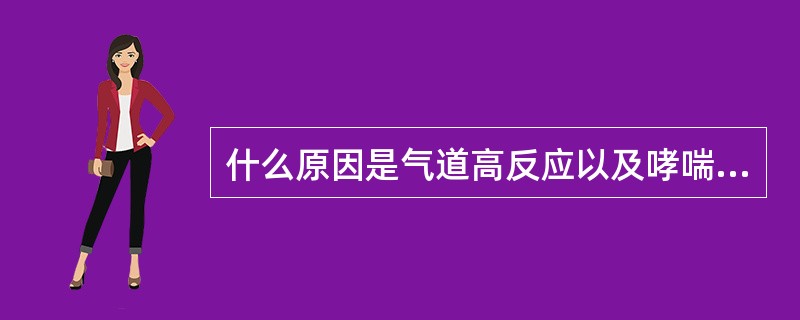 什么原因是气道高反应以及哮喘...